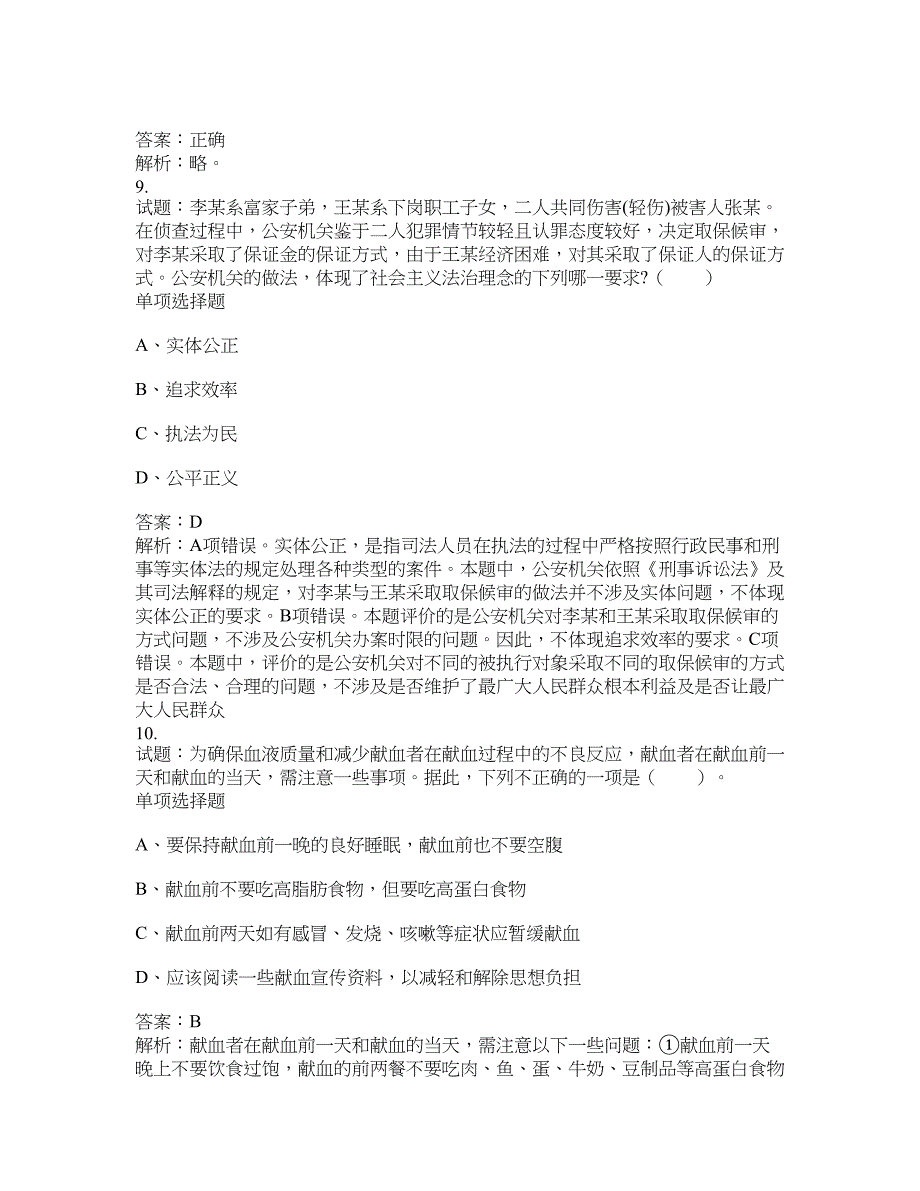 答案：正确
解析：略。
9.
试题：李某系富家子弟，王某系下岗职工子女，二人共同伤害(轻伤)被害人张某。在侦查过程中，公安机关鉴于二人犯罪情节较轻且认罪态度较好，决定取保候审，对李某采取了保证金的保证方式，由于王某经济困难，对其采取了保证人的保证方式。公安机关的做法，体现了社会主义法治理念的下列哪一要求?（　　）
单项选择题

A、实体公正

B、追求效率

C、执法为民

D、公平正义

答案：D
解析：A项错误。实体公正，是指司法人员在执法的过程中严格按照行政民事和刑事等实体法的规定处理各种类型的案件。本题中，公安机关依照《刑事诉讼法》及其司法解释的规定，对李某与王某采取取保候审的做法并不涉及实体问题，不体现实体公正的要求。B项错误。本题评价的是公安机关对李某和王某采取取保候审的方式问题，不涉及公安机关办案时限的问题。因此，不体现追求效率的要求。C项错误。本题中，评价的是公安机关对不同的被执行对象采取不同的取保候审的方式是否合法、合理的问题，不涉及是否维护了最广大人民群众根本利益及是否让最广大人民群众
10.
试题：为确保血液质量和减少献血者在献血过程中的不良反应，献血者在献血前一天和献血的当天，需注意一些事项。据此，下列不正确的一项是（　　）。
单项选择题

A、要保持献血前一晚的良好睡眠，献血前也不要空腹

B、献血前不要吃高脂肪食物，但要吃高蛋白食物

C、献血前两天如有感冒、发烧、咳嗽等症状应暂缓献血

D、应该阅读一些献血宣传资料，以减轻和解除思想负担

答案：B
解析：献血者在献血前一天和献血的当天，需注意以下一些问题：①献血前一天晚上不要饮食过饱，献血的前两餐不要吃肉、鱼、蛋、牛奶、豆制品等高蛋白食物